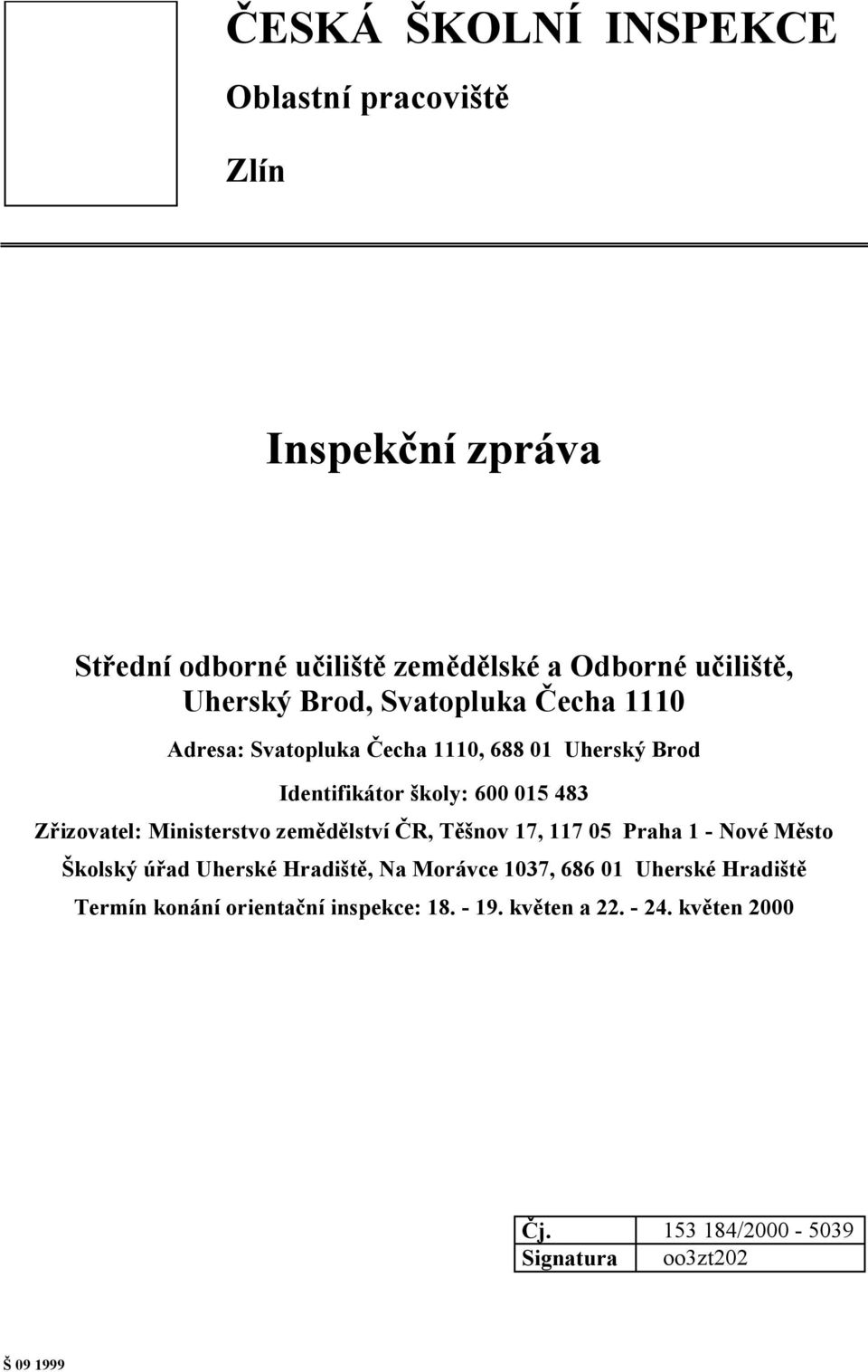 ČESKÁ ŠKOLNÍ INSPEKCE
Oblastní pracoviště
Zlín

Inspekční zpráva

Střední odborné učiliště zemědělské a Odborné učiliště, Uherský Brod, Svatopluka Čecha 1110

Adresa: Svatopluka Čecha 1110, 688 01 Uherský Brod

Identifikátor školy: 600 015 483

Zřizovatel: Ministerstvo zemědělství ČR, Těšnov 17, 117 05 Praha 1 - Nové Město

Školský úřad Uherské Hradiště, Na Morávce 1037, 686 01 Uherské Hradiště

Termín konání orientační inspekce: 18. - 19. květen a 22. - 24. květen 2000

| Čj. | 153 184/2000 - 5039 |
|---|---|
| Signatura | oo3zt202 |

Š 09 1999